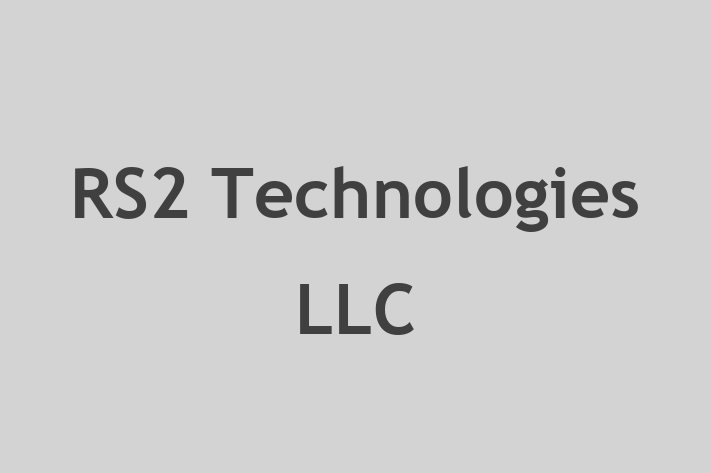 RS2 Technologies LLC